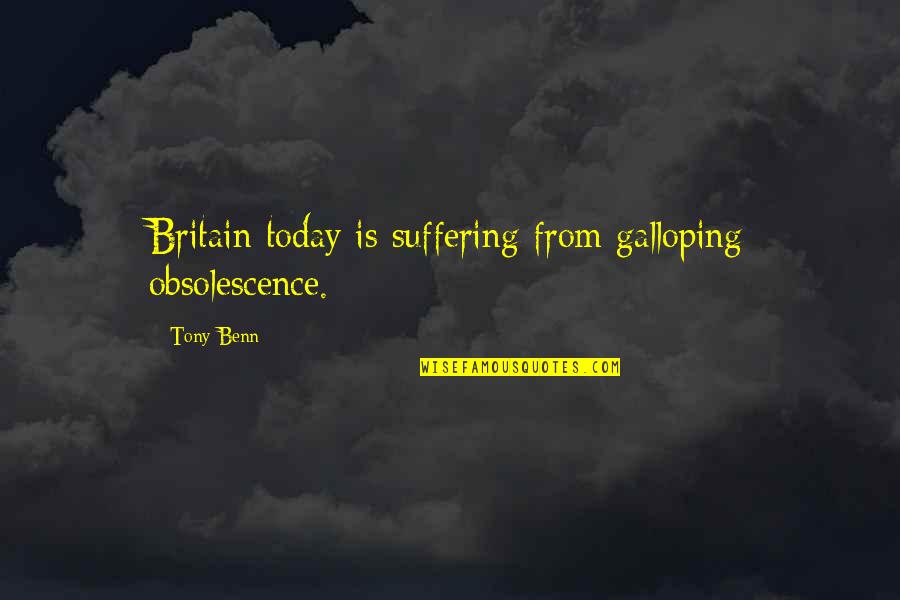 Britain today is suffering from galloping obsolescence.

Tony Benn

WISEFAMOUSQUOTES.COM